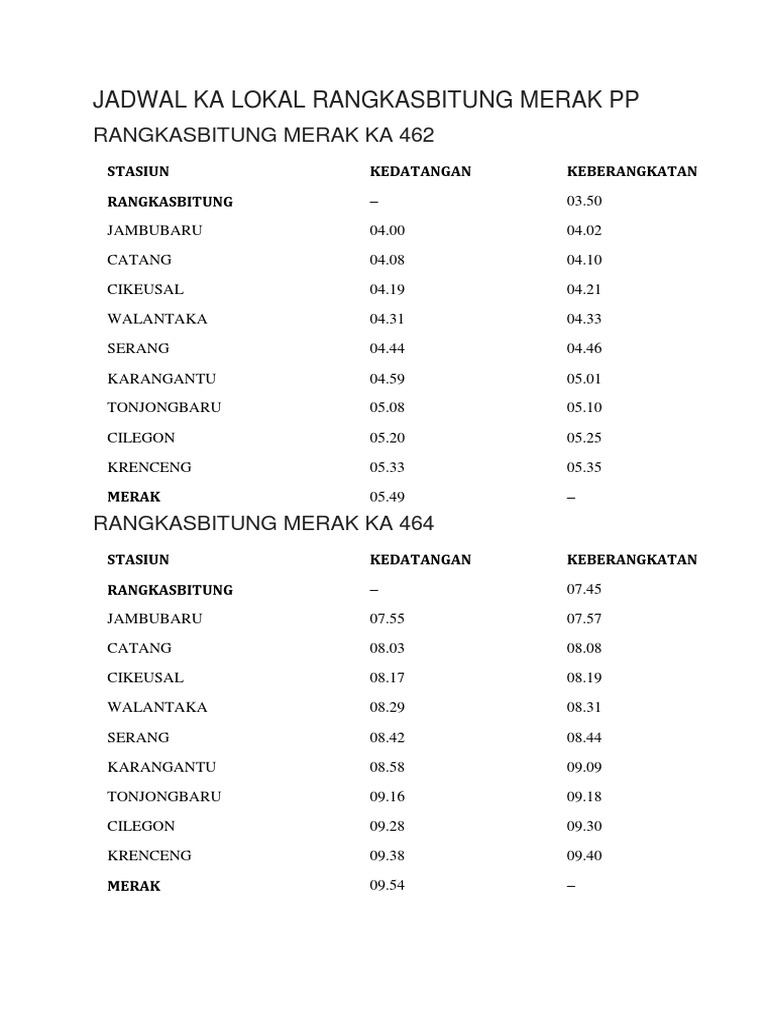 JADWAL KA LOKAL RANGKASBITUNG MERAK PP

RANGKASBITUNG MERAK KA 462

| STASIUN | KEDATANGAN | KEBERANGKATAN |
|---|---|---|
| RANGKASBITUNG | – | 03.50 |
| JAMBUBARU | 04.00 | 04.02 |
| CATANG | 04.08 | 04.10 |
| CIKEUSAL | 04.19 | 04.21 |
| WALANTAKA | 04.31 | 04.33 |
| SERANG | 04.44 | 04.46 |
| KARANGANTU | 04.59 | 05.01 |
| TONJONGBARU | 05.08 | 05.10 |
| CILEGON | 05.20 | 05.25 |
| KRENCENG | 05.33 | 05.35 |
| MERAK | 05.49 | – |

RANGKASBITUNG MERAK KA 464

| STASIUN | KEDATANGAN | KEBERANGKATAN |
|---|---|---|
| RANGKASBITUNG | – | 07.45 |
| JAMBUBARU | 07.55 | 07.57 |
| CATANG | 08.03 | 08.08 |
| CIKEUSAL | 08.17 | 08.19 |
| WALANTAKA | 08.29 | 08.31 |
| SERANG | 08.42 | 08.44 |
| KARANGANTU | 08.58 | 09.09 |
| TONJONGBARU | 09.16 | 09.18 |
| CILEGON | 09.28 | 09.30 |
| KRENCENG | 09.38 | 09.40 |
| MERAK | 09.54 | – |